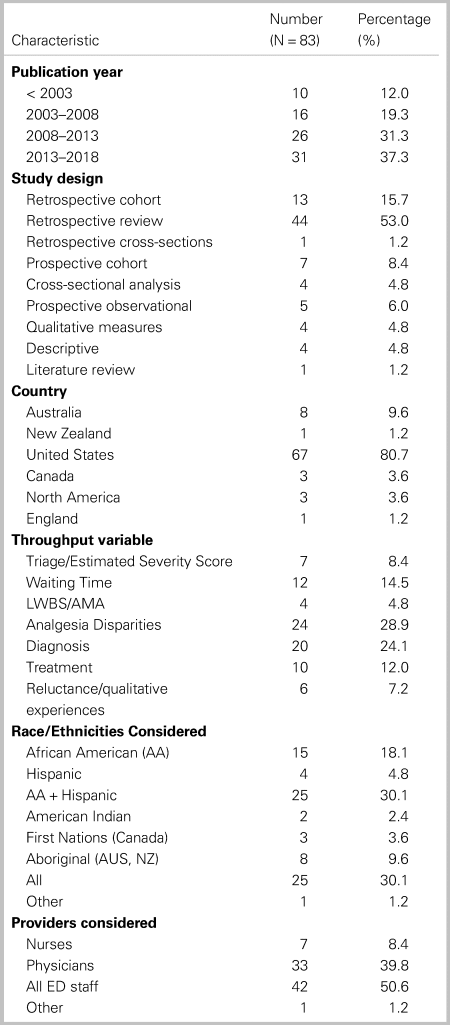 | Characteristic | Number (N = 83) | Percentage (%) |
|---|---|---|
| **Publication year** | | |
| < 2003 | 10 | 12.0 |
| 2003–2008 | 16 | 19.3 |
| 2008–2013 | 26 | 31.3 |
| 2013–2018 | 31 | 37.3 |
| **Study design** | | |
| Retrospective cohort | 13 | 15.7 |
| Retrospective review | 44 | 53.0 |
| Retrospective cross-sections | 1 | 1.2 |
| Prospective cohort | 7 | 8.4 |
| Cross-sectional analysis | 4 | 4.8 |
| Prospective observational | 5 | 6.0 |
| Qualitative measures | 4 | 4.8 |
| Descriptive | 4 | 4.8 |
| Literature review | 1 | 1.2 |
| **Country** | | |
| Australia | 8 | 9.6 |
| New Zealand | 1 | 1.2 |
| United States | 67 | 80.7 |
| Canada | 3 | 3.6 |
| North America | 3 | 3.6 |
| England | 1 | 1.2 |
| **Throughput variable** | | |
| Triage/Estimated Severity Score | 7 | 8.4 |
| Waiting Time | 12 | 14.5 |
| LWBS/AMA | 4 | 4.8 |
| Analgesia Disparities | 24 | 28.9 |
| Diagnosis | 20 | 24.1 |
| Treatment | 10 | 12.0 |
| Reluctance/qualitative experiences | 6 | 7.2 |
| **Race/Ethnicities Considered** | | |
| African American (AA) | 15 | 18.1 |
| Hispanic | 4 | 4.8 |
| AA + Hispanic | 25 | 30.1 |
| American Indian | 2 | 2.4 |
| First Nations (Canada) | 3 | 3.6 |
| Aboriginal (AUS, NZ) | 8 | 9.6 |
| All | 25 | 30.1 |
| Other | 1 | 1.2 |
| **Providers considered** | | |
| Nurses | 7 | 8.4 |
| Physicians | 33 | 39.8 |
| All ED staff | 42 | 50.6 |
| Other | 1 | 1.2 |